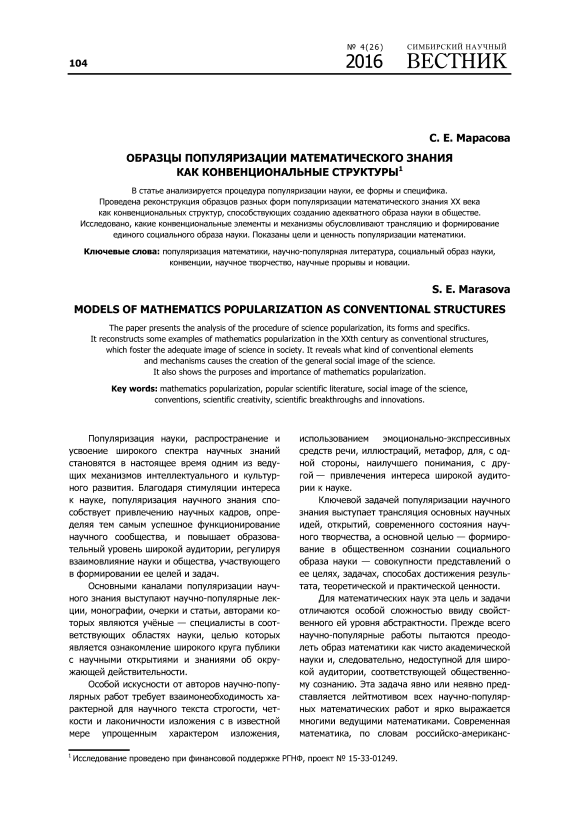 104

№ 4(26) 2016

СИМБИРСКИЙ НАУЧНЫЙ ВЕСТНИК

С. Е. Марасова

ОБРАЗЦЫ ПОПУЛЯРИЗАЦИИ МАТЕМАТИЧЕСКОГО ЗНАНИЯ КАК КОНВЕНЦИОНАЛЬНЫЕ СТРУКТУРЫ$^1$

В статье анализируется процедура популяризации науки, ее формы и специфика. Проведена реконструкция образцов разных форм популяризации математического знания XX века как конвенциональных структур, способствующих созданию адекватного образа науки в обществе. Исследовано, какие конвенциональные элементы и механизмы обусловливают трансляцию и формирование единого социального образа науки. Показаны цели и ценность популяризации математики.

Ключевые слова: популяризация математики, научно-популярная литература, социальный образ науки, конвенции, научное творчество, научные прорывы и новации.

S. E. Marasova

MODELS OF MATHEMATICS POPULARIZATION AS CONVENTIONAL STRUCTURES

The paper presents the analysis of the procedure of science popularization, its forms and specifics. It reconstructs some examples of mathematics popularization in the XXth century as conventional structures, which foster the adequate image of science in society. It reveals what kind of conventional elements and mechanisms causes the creation of the general social image of the science. It also shows the purposes and importance of mathematics popularization.

Key words: mathematics popularization, popular scientific literature, social image of the science, conventions, scientific creativity, scientific breakthroughs and innovations.

Популяризация науки, распространение и усвоение широкого спектра научных знаний становятся в настоящее время одним из ведущих механизмов интеллектуального и культурного развития. Благодаря стимуляции интереса к науке, популяризация научного знания способствует привлечению научных кадров, определяя тем самым успешное функционирование научного сообщества, и повышает образовательный уровень широкой аудитории, регулируя взаимовлияние науки и общества, участвующего в формировании ее целей и задач.

Основными каналами популяризации научного знания выступают научно-популярные лекции, монографии, очерки и статьи, авторами которых являются учёные — специалисты в соответствующих областях науки, целью которых является ознакомление широкого круга публики с научными открытиями и знаниями об окружающей действительности.

Особой искусности от авторов научно-популярных работ требует взаимонеобходимость характерной для научного текста строгости, четкости и лаконичности изложения с в известной мере упрощенным характером изложения, использованием эмоционально-экспрессивных средств речи, иллюстраций, метафор, для, с одной стороны, наилучшего понимания, с другой — привлечения интереса широкой аудитории к науке.

Ключевой задачей популяризации научного знания выступает трансляция основных научных идей, открытий, современного состояния научного творчества, а основной целью — формирование в общественном сознании социального образа науки — совокупности представлений о ее целях, задачах, способах достижения результата, теоретической и практической ценности.

Для математических наук эта цель и задачи отличаются особой сложностью ввиду свойственного ей уровня абстрактности. Прежде всего научно-популярные работы пытаются преодолеть образ математики как чисто академической науки и, следовательно, недоступной для широкой аудитории, соответствующей общественному сознанию. Эта задача явно или неявно представляется лейтмотивом всех научно-популярных математических работ и ярко выражается многими ведущими математиками. Современная математика, по словам российско-американс-

$^1$ Исследование проведено при финансовой поддержке РГНФ, проект № 15-33-01249.